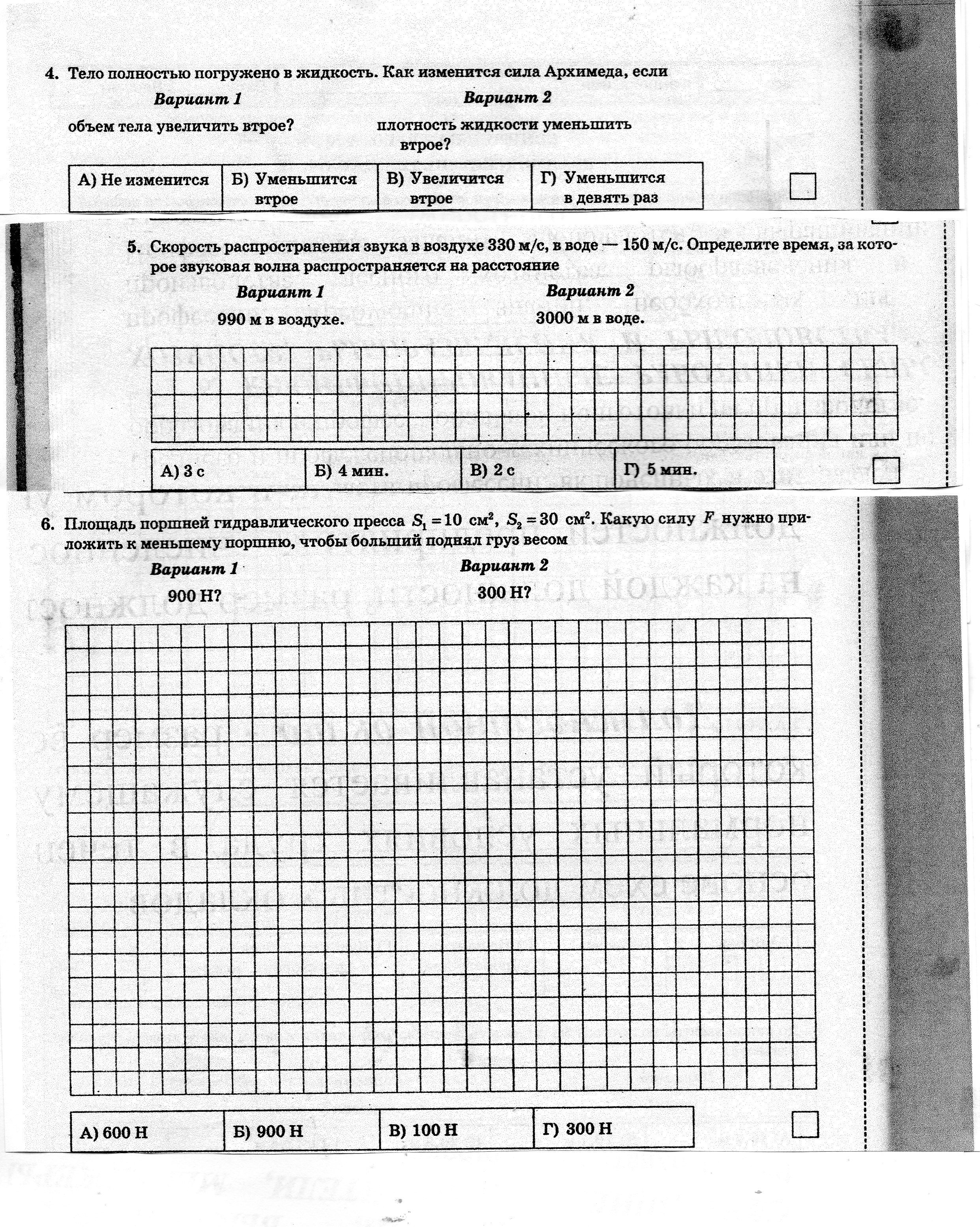 4. Тело полностью погружено в жидкость. Как изменится сила Архимеда, если

Вариант 1

объем тела увеличить втрое?

Вариант 2

плотность жидкости уменьшить втрое?

| А) Не изменится | Б) Уменьшится втрое | В) Увеличится втрое | Г) Уменьшится в девять раз |
|---|---|---|---|

5. Скорость распространения звука в воздухе 330 м/с, в воде — 150 м/с. Определите время, за которое звуковая волна распространяется на расстояние

Вариант 1

990 м в воздухе.

Вариант 2

3000 м в воде.

| А) 3 с | Б) 4 мин. | В) 2 с | Г) 5 мин. |
|---|---|---|---|

6. Площадь поршней гидравлического пресса $S_1 = 10$ см$^2$, $S_2 = 30$ см$^2$. Какую силу $F$ нужно приложить к меньшему поршню, чтобы больший поднял груз весом

Вариант 1

900 Н?

Вариант 2

300 Н?

| А) 600 Н | Б) 900 Н | В) 100 Н | Г) 300 Н |
|---|---|---|---|